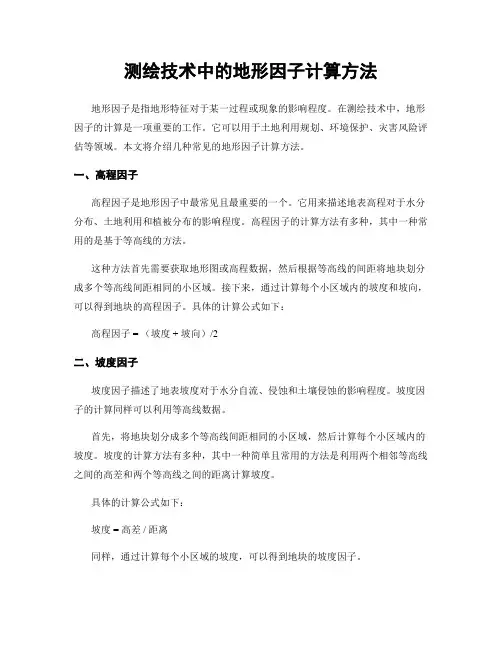 测绘技术中的地形因子计算方法

地形因子是指地形特征对于某一过程或现象的影响程度。在测绘技术中，地形因子的计算是一项重要的工作。它可以用于土地利用规划、环境保护、灾害风险评估等领域。本文将介绍几种常见的地形因子计算方法。

一、高程因子

高程因子是地形因子中最常见且最重要的一个。它用来描述地表高程对于水分分布、土地利用和植被分布的影响程度。高程因子的计算方法有多种，其中一种常用的是基于等高线的方法。

这种方法首先需要获取地形图或高程数据，然后根据等高线的间距将地块划分成多个等高线间距相同的小区域。接下来，通过计算每个小区域内的坡度和坡向，可以得到地块的高程因子。具体的计算公式如下：

高程因子 = （坡度 + 坡向）/2

二、坡度因子

坡度因子描述了地表坡度对于水分自流、侵蚀和土壤侵蚀的影响程度。坡度因子的计算同样可以利用等高线数据。

首先，将地块划分成多个等高线间距相同的小区域，然后计算每个小区域内的坡度。坡度的计算方法有多种，其中一种简单且常用的方法是利用两个相邻等高线之间的高差和两个等高线之间的距离计算坡度。

具体的计算公式如下：

坡度 = 高差 / 距离

同样，通过计算每个小区域的坡度，可以得到地块的坡度因子。